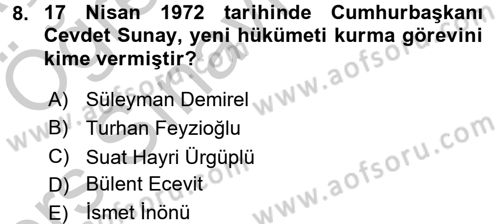 8. 17 Nisan 1972 tarihinde Cumhurbaşkanı Cevdet Sunay, yeni hükümeti kurma görevini kime vermiştir?

A) Süleyman Demirel
B) Turhan Feyzioğlu
C) Suat Hayri Ürgüplü
D) Bülent Ecevit
E) İsmet İnönü

www.aofsoru.com
www.aofsoru.com
www.aofsoru.com
www.aofsoru.com